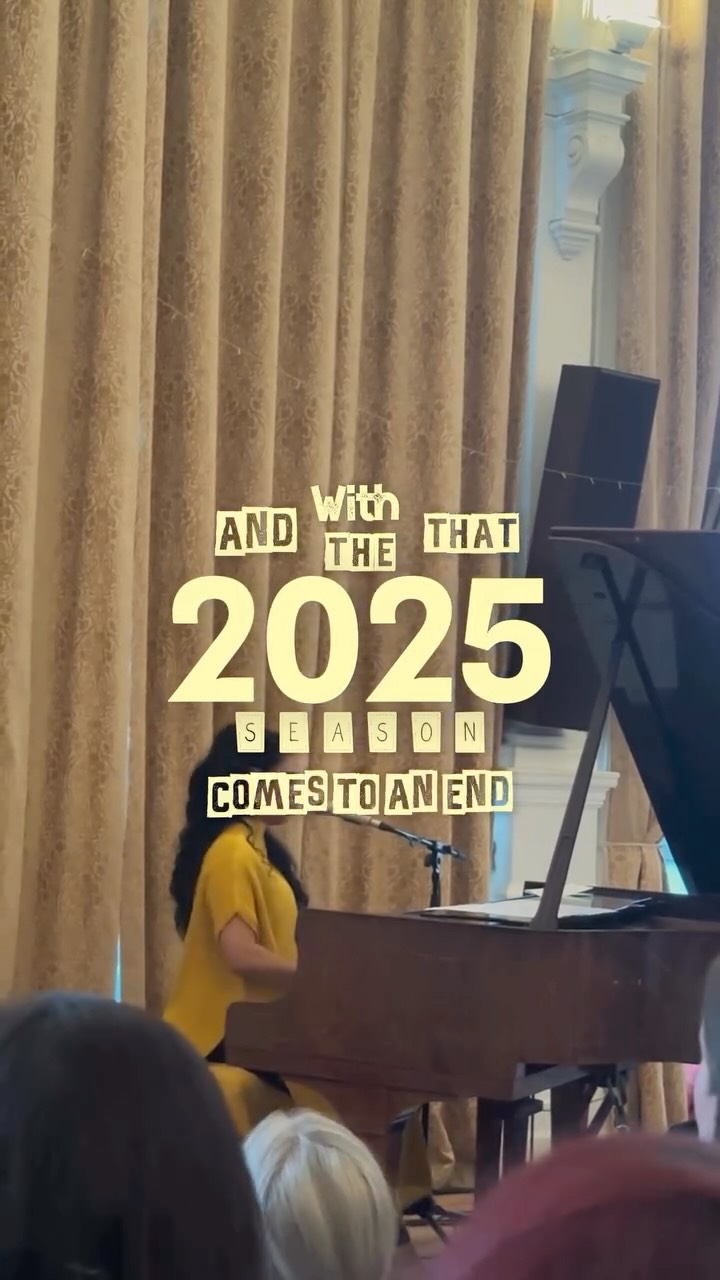 AND With THAT
THE
2025
SEASON
COMES TO AN END